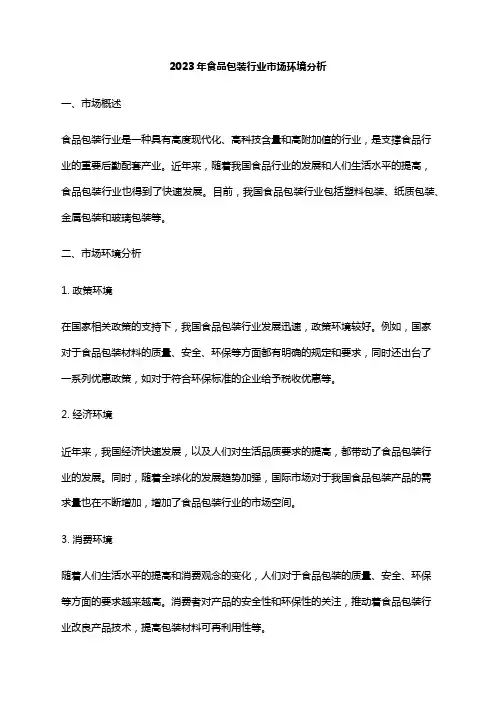 2023年食品包装行业市场环境分析

一、市场概述

食品包装行业是一种具有高度现代化、高科技含量和高附加值的行业，是支撑食品行业的重要后勤配套产业。近年来，随着我国食品行业的发展和人们生活水平的提高，食品包装行业也得到了快速发展。目前，我国食品包装行业包括塑料包装、纸质包装、金属包装和玻璃包装等。

二、市场环境分析

1. 政策环境

在国家相关政策的支持下，我国食品包装行业发展迅速，政策环境较好。例如，国家对于食品包装材料的质量、安全、环保等方面都有明确的规定和要求，同时还出台了一系列优惠政策，如对于符合环保标准的企业给予税收优惠等。

2. 经济环境

近年来，我国经济快速发展，以及人们对生活品质要求的提高，都带动了食品包装行业的发展。同时，随着全球化的发展趋势加强，国际市场对于我国食品包装产品的需求量也在不断增加，增加了食品包装行业的市场空间。

3. 消费环境

随着人们生活水平的提高和消费观念的变化，人们对于食品包装的质量、安全、环保等方面的要求越来越高。消费者对产品的安全性和环保性的关注，推动着食品包装行业改良产品技术，提高包装材料可再利用性等。